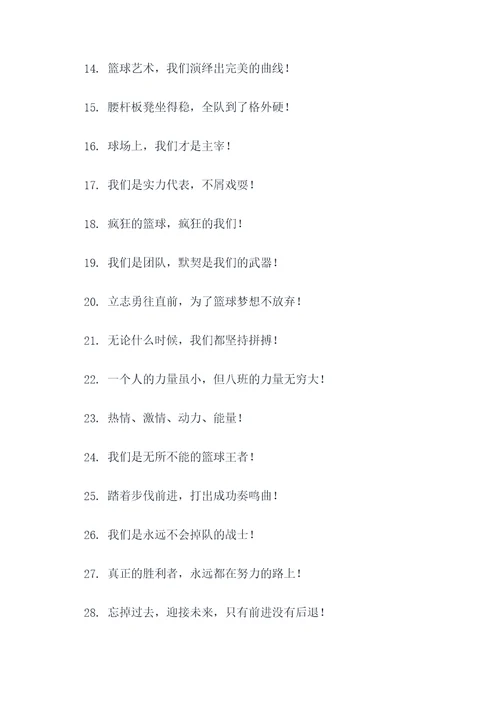 14. 篮球艺术，我们演绎出完美的曲线！

15. 腰杆板凳坐得稳，全队到了格外硬！

16. 球场上，我们才是主宰！

17. 我们是实力代表，不屑戏耍！

18. 疯狂的篮球，疯狂的我们！

19. 我们是团队，默契是我们的武器！

20. 立志勇往直前，为了篮球梦想不放弃！

21. 无论什么时候，我们都坚持拼搏！

22. 一个人的力量虽小，但八班的力量无穷大！

23. 热情、激情、动力、能量！

24. 我们是无所不能的篮球王者！

25. 踏着步伐前进，打出成功奏鸣曲！

26. 我们是永远不会掉队的战士！

27. 真正的胜利者，永远都在努力的路上！

28. 忘掉过去，迎接未来，只有前进没有后退！